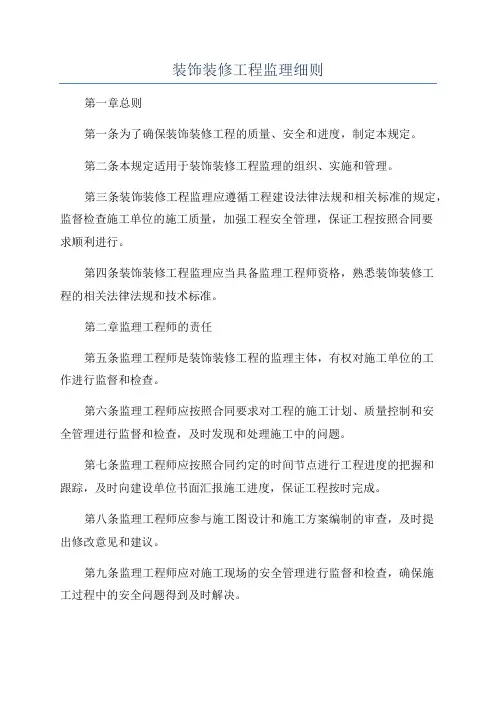 装饰装修工程监理细则

第一章总则

第一条为了确保装饰装修工程的质量、安全和进度，制定本规定。

第二条本规定适用于装饰装修工程监理的组织、实施和管理。

第三条装饰装修工程监理应遵循工程建设法律法规和相关标准的规定，监督检查施工单位的施工质量，加强工程安全管理，保证工程按照合同要求顺利进行。

第四条装饰装修工程监理应当具备监理工程师资格，熟悉装饰装修工程的相关法律法规和技术标准。

第二章监理工程师的责任

第五条监理工程师是装饰装修工程的监理主体，有权对施工单位的工作进行监督和检查。

第六条监理工程师应按照合同要求对工程的施工计划、质量控制和安全管理进行监督和检查，及时发现和处理施工中的问题。

第七条监理工程师应按照合同约定的时间节点进行工程进度的把握和跟踪，及时向建设单位书面汇报施工进度，保证工程按时完成。

第八条监理工程师应参与施工图设计和施工方案编制的审查，及时提出修改意见和建议。

第九条监理工程师应对施工现场的安全管理进行监督和检查，确保施工过程中的安全问题得到及时解决。